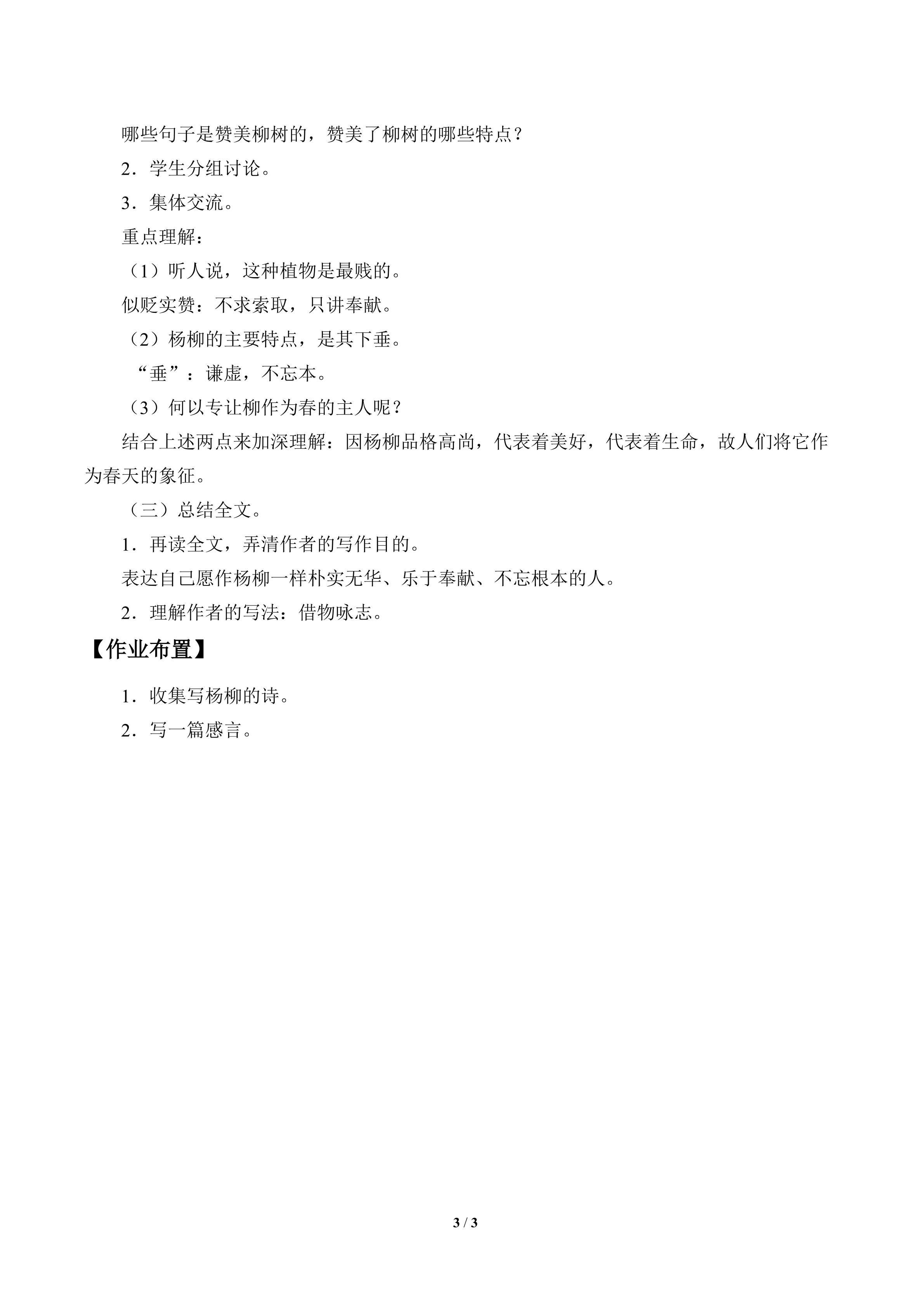 哪些句子是赞美柳树的，赞美了柳树的哪些特点？

2．学生分组讨论。

3．集体交流。

重点理解：

（1）听人说，这种植物是最贱的。

似贬实赞：不求索取，只讲奉献。

（2）杨柳的主要特点，是其下垂。

“垂”：谦虚，不忘本。

（3）何以专让柳作为春的主人呢？

结合上述两点来加深理解：因杨柳品格高尚，代表着美好，代表着生命，故人们将它作为春天的象征。

（三）总结全文。

1．再读全文，弄清作者的写作目的。

表达自己愿作杨柳一样朴实无华、乐于奉献、不忘根本的人。

2．理解作者的写法：借物咏志。

【作业布置】

1．收集写杨柳的诗。

2．写一篇感言。

3 / 3